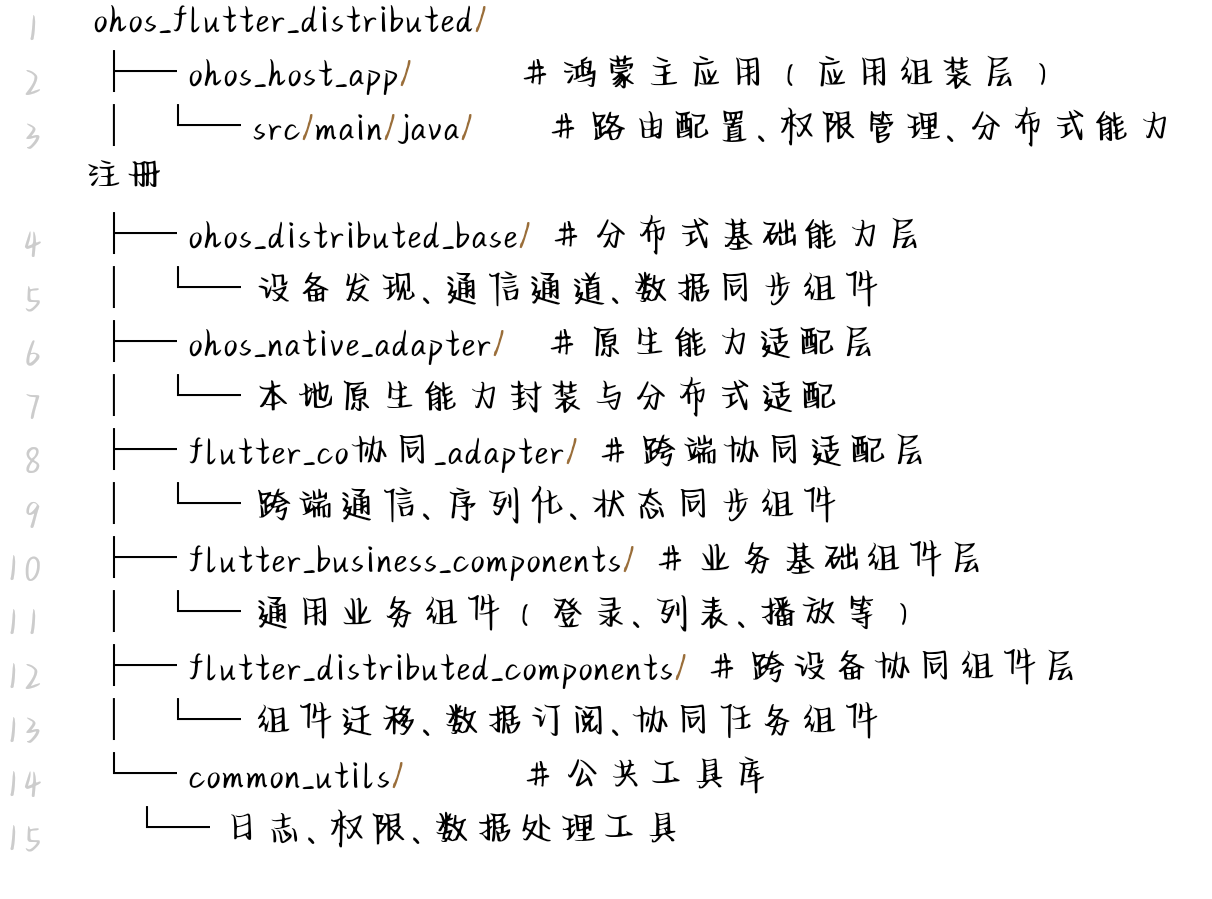 1 ohos_flutter_distributed/
2 ├── ohos_host_app/ # 鸿蒙主应用（应用组装层）
3 │ └── src/main/java/ # 路由配置、权限管理、分布式能力注册
4 ├── ohos_distributed_base/ # 分布式基础能力层
5 │ └── 设备发现、通信通道、数据同步组件
6 ├── ohos_native_adapter/ # 原生能力适配层
7 │ └── 本地原生能力封装与分布式适配
8 ├── flutter_co协同_adapter/ # 跨端协同适配层
9 │ └── 跨端通信、序列化、状态同步组件
10 ├── flutter_business_components/ # 业务基础组件层
11 │ └── 通用业务组件（登录、列表、播放等）
12 ├── flutter_distributed_components/ # 跨设备协同组件层
13 │ └── 组件迁移、数据订阅、协同任务组件
14 └── common_utils/ # 公共工具库
15 └── 日志、权限、数据处理工具